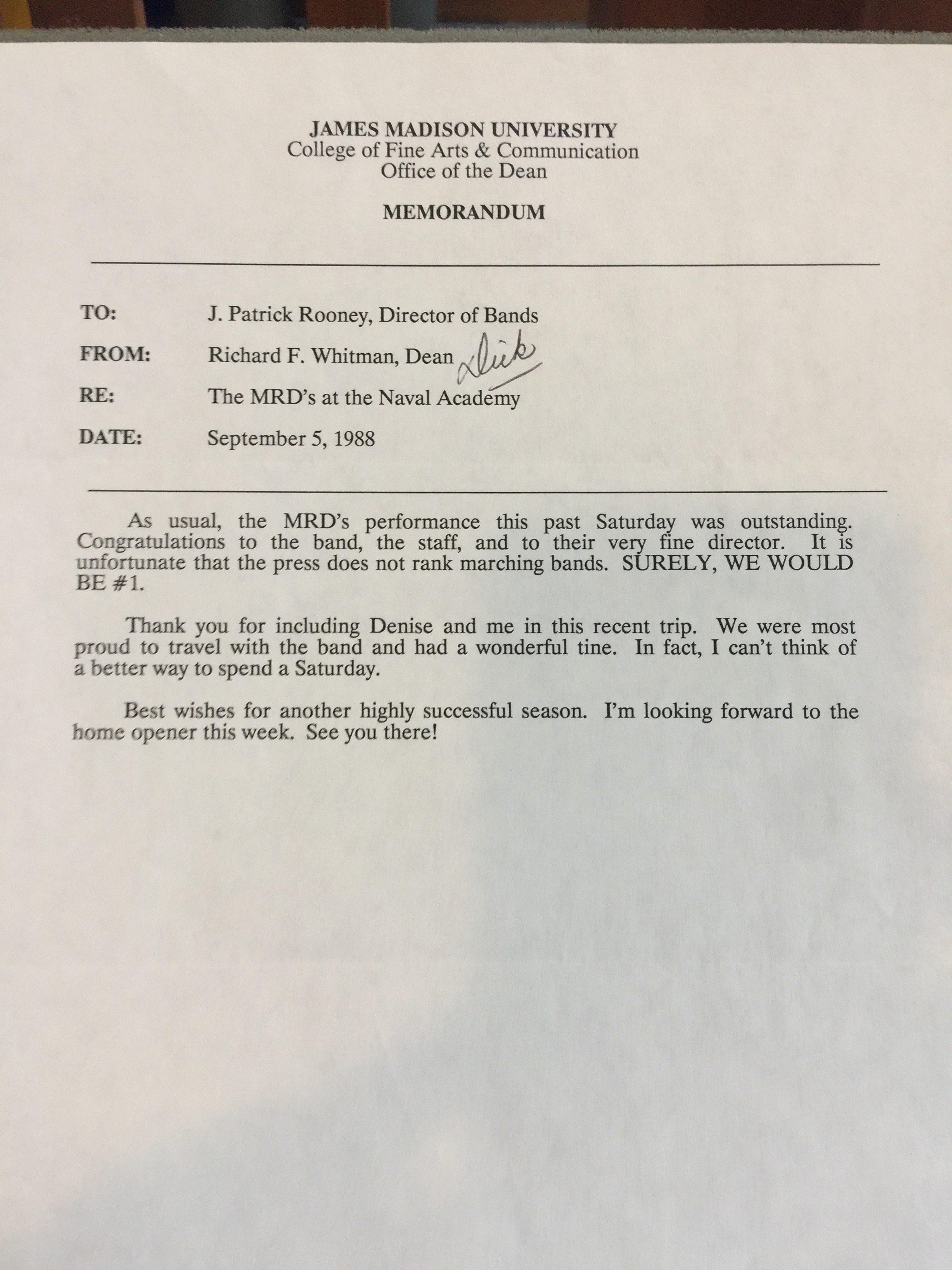 JAMES MADISON UNIVERSITY
College of Fine Arts & Communication
Office of the Dean

MEMORANDUM

TO: J. Patrick Rooney, Director of Bands

FROM: Richard F. Whitman, Dean Dick

RE: The MRD's at the Naval Academy

DATE: September 5, 1988

As usual, the MRD's performance this past Saturday was outstanding. Congratulations to the band, the staff, and to their very fine director. It is unfortunate that the press does not rank marching bands. SURELY, WE WOULD BE #1.

Thank you for including Denise and me in this recent trip. We were most proud to travel with the band and had a wonderful tine. In fact, I can't think of a better way to spend a Saturday.

Best wishes for another highly successful season. I'm looking forward to the home opener this week. See you there!